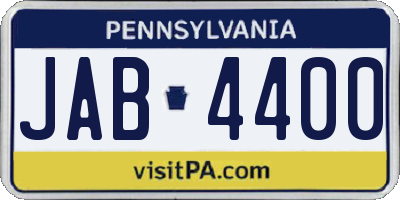 PENNSYLVANIA

JAB 4400

visitPA.com